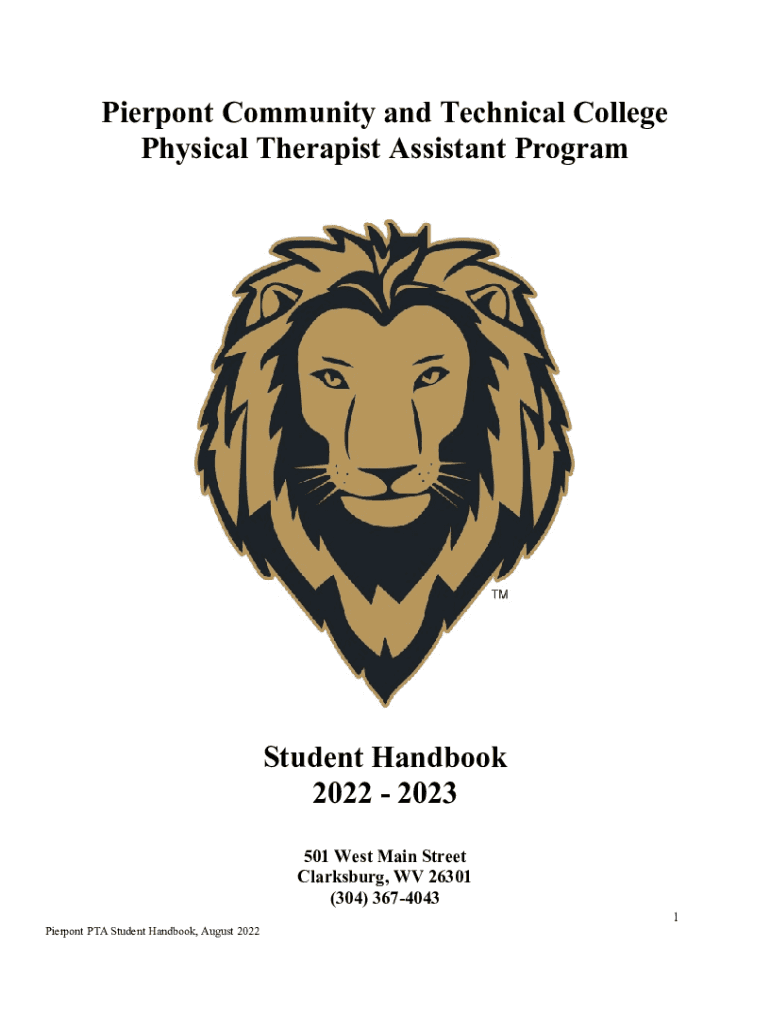 Pierpont Community and Technical College
Physical Therapist Assistant Program

TM

Student Handbook
2022 - 2023

501 West Main Street
Clarksburg, WV 26301
(304) 367-4043

1

Pierpont PTA Student Handbook, August 2022